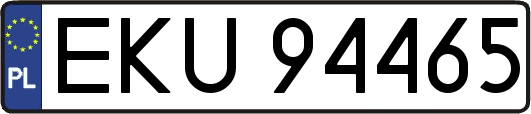 PL
EKU 94465